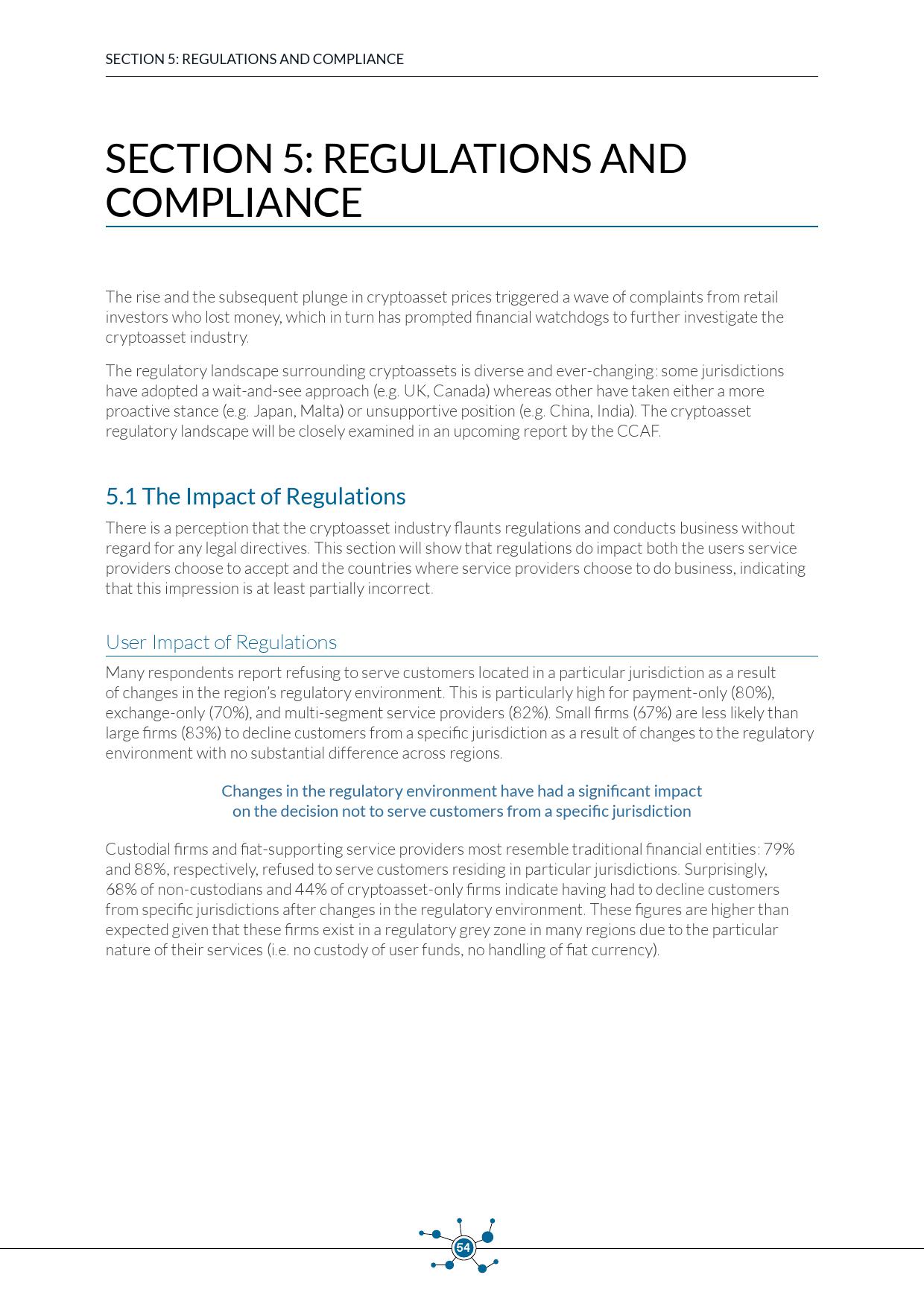 SECTION 5: REGULATIONS AND COMPLIANCE

SECTION 5: REGULATIONS AND COMPLIANCE

The rise and the subsequent plunge in cryptoasset prices triggered a wave of complaints from retail investors who lost money, which in turn has prompted financial watchdogs to further investigate the cryptoasset industry.

The regulatory landscape surrounding cryptoassets is diverse and ever-changing: some jurisdictions have adopted a wait-and-see approach (e.g. UK, Canada) whereas other have taken either a more proactive stance (e.g. Japan, Malta) or unsupportive position (e.g. China, India). The cryptoasset regulatory landscape will be closely examined in an upcoming report by the CCAF.

5.1 The Impact of Regulations

There is a perception that the cryptoasset industry flaunts regulations and conducts business without regard for any legal directives. This section will show that regulations do impact both the users service providers choose to accept and the countries where service providers choose to do business, indicating that this impression is at least partially incorrect.

User Impact of Regulations

Many respondents report refusing to serve customers located in a particular jurisdiction as a result of changes in the region's regulatory environment. This is particularly high for payment-only (80%), exchange-only (70%), and multi-segment service providers (82%). Small firms (67%) are less likely than large firms (83%) to decline customers from a specific jurisdiction as a result of changes to the regulatory environment with no substantial difference across regions.

Changes in the regulatory environment have had a significant impact on the decision not to serve customers from a specific jurisdiction

Custodial firms and fiat-supporting service providers most resemble traditional financial entities: 79% and 88%, respectively, refused to serve customers residing in particular jurisdictions. Surprisingly, 68% of non-custodians and 44% of cryptoasset-only firms indicate having had to decline customers from specific jurisdictions after changes in the regulatory environment. These figures are higher than expected given that these firms exist in a regulatory grey zone in many regions due to the particular nature of their services (i.e. no custody of user funds, no handling of fiat currency).

54